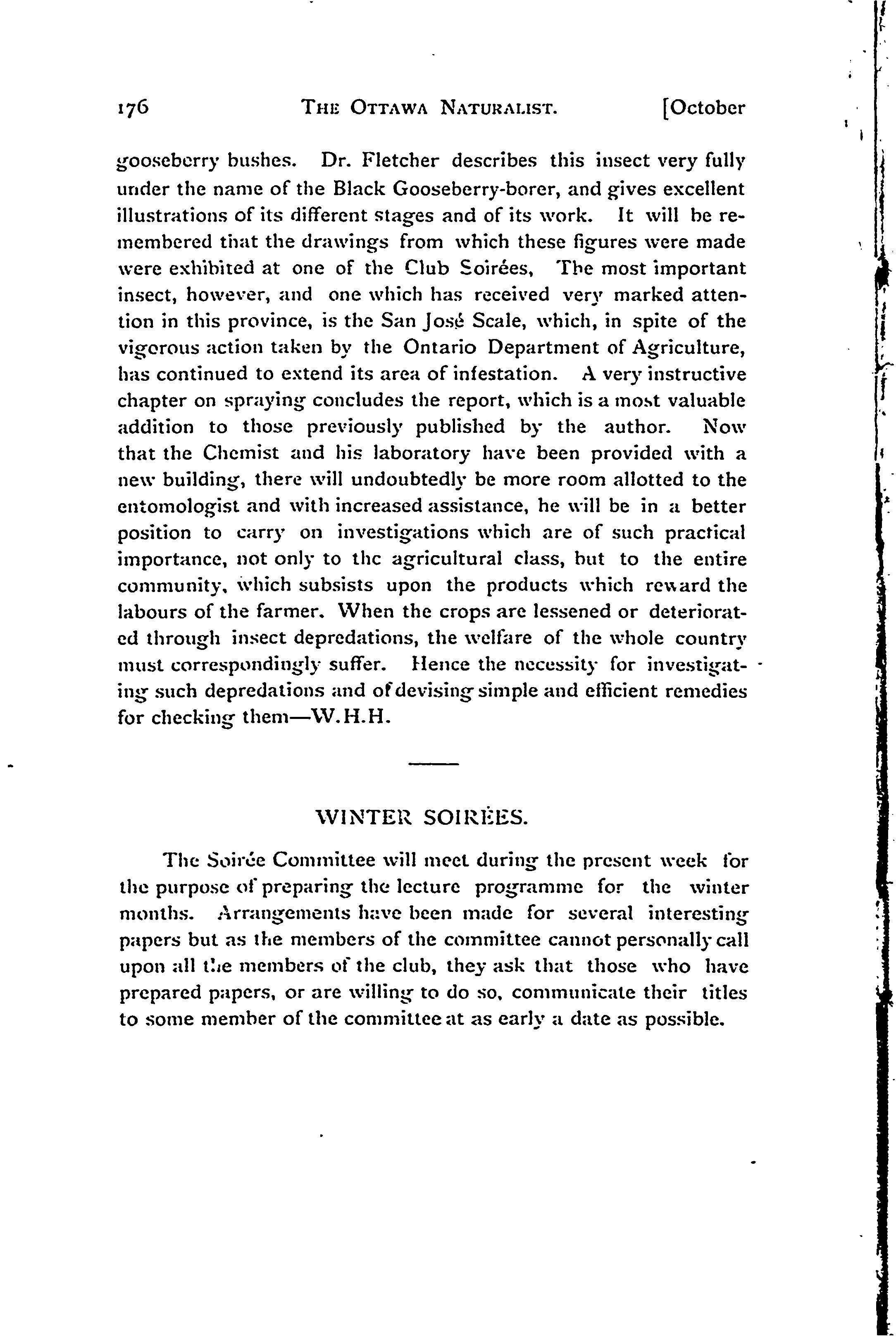 176 THE OTTAWA NATURALIST. [October

gooseberry bushes. Dr. Fletcher describes this insect very fully under the name of the Black Gooseberry-borer, and gives excellent illustrations of its different stages and of its work. It will be remembered that the drawings from which these figures were made were exhibited at one of the Club Soirées, The most important insect, however, and one which has received very marked attention in this province, is the San José Scale, which, in spite of the vigorous action taken by the Ontario Department of Agriculture, has continued to extend its area of infestation. A very instructive chapter on spraying concludes the report, which is a most valuable addition to those previously published by the author. Now that the Chemist and his laboratory have been provided with a new building, there will undoubtedly be more room allotted to the entomologist and with increased assistance, he will be in a better position to carry on investigations which are of such practical importance, not only to the agricultural class, but to the entire community, which subsists upon the products which reward the labours of the farmer. When the crops are lessened or deteriorated through insect depredations, the welfare of the whole country must correspondingly suffer. Hence the necessity for investigating such depredations and of devising simple and efficient remedies for checking them—W.H.H.

WINTER SOIRÉES.

The Soirée Committee will meet during the present week for the purpose of preparing the lecture programme for the winter months. Arrangements have been made for several interesting papers but as the members of the committee cannot personally call upon all the members of the club, they ask that those who have prepared papers, or are willing to do so, communicate their titles to some member of the committee at as early a date as possible.